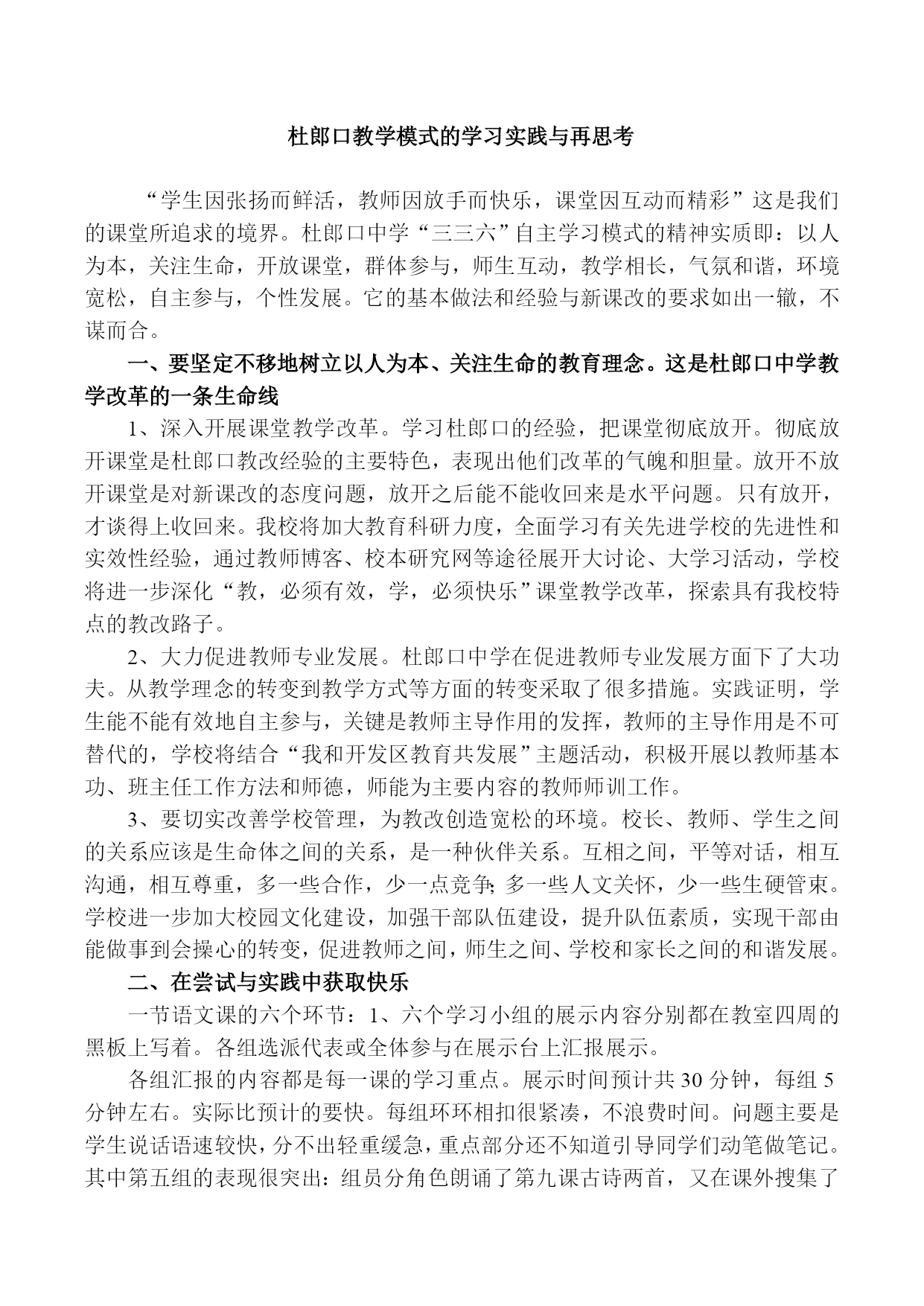 杜郎口教学模式的学习实践与再思考

“学生因张扬而鲜活，教师因放手而快乐，课堂因互动而精彩”这是我们的课堂所追求的境界。杜郎口中学“三三六”自主学习模式的精神实质即：以人为本，关注生命，开放课堂，群体参与，师生互动，教学相长，气氛和谐，环境宽松，自主参与，个性发展。它的基本做法和经验与新课改的要求如出一辙，不谋而合。

一、要坚定不移地树立以人为本、关注生命的教育理念。这是杜郎口中学教学改革的一条生命线

1、深入开展课堂教学改革。学习杜郎口的经验，把课堂彻底放开。彻底放开课堂是杜郎口教改经验的主要特色，表现出他们改革的气魄和胆量。放开不放开课堂是对新课改的态度问题，放开之后能不能收回来是水平问题。只有放开，才谈得上收回来。我校将加大教育科研力度，全面学习有关先进学校的先进性和实效性经验，通过教师博客、校本研究网等途径展开大讨论、大学习活动，学校将进一步深化“教，必须有效，学，必须快乐”课堂教学改革，探索具有我校特点的教改路子。

2、大力促进教师专业发展。杜郎口中学在促进教师专业发展方面下了大功夫。从教学理念的转变到教学方式等方面的转变采取了很多措施。实践证明，学生能不能有效地自主参与，关键是教师主导作用的发挥，教师的主导作用是不可替代的，学校将结合“我和开发区教育共发展”主题活动，积极开展以教师基本功、班主任工作方法和师德，师能为主要内容的教师师训工作。

3、要切实改善学校管理，为教改创造宽松的环境。校长、教师、学生之间的关系应该是生命体之间的关系，是一种伙伴关系。互相之间，平等对话，相互沟通，相互尊重，多一些合作，少一点竞争; 多一些人文关怀，少一些生硬管束。学校进一步加大校园文化建设，加强干部队伍建设，提升队伍素质，实现干部由能做事到会操心的转变，促进教师之间，师生之间、学校和家长之间的和谐发展。

二、在尝试与实践中获取快乐

一节语文课的六个环节：1、六个学习小组的展示内容分别都在教室四周的黑板上写着。各组选派代表或全体参与在展示台上汇报展示。

各组汇报的内容都是每一课的学习重点。展示时间预计共 30 分钟，每组 5 分钟左右。实际比预计的要快。每组环环相扣很紧凑，不浪费时间。问题主要是学生说话语速较快，分不出轻重缓急，重点部分还不知道引导同学们动笔做笔记。其中第五组的表现很突出：组员分角色朗诵了第九课古诗两首，又在课外搜集了